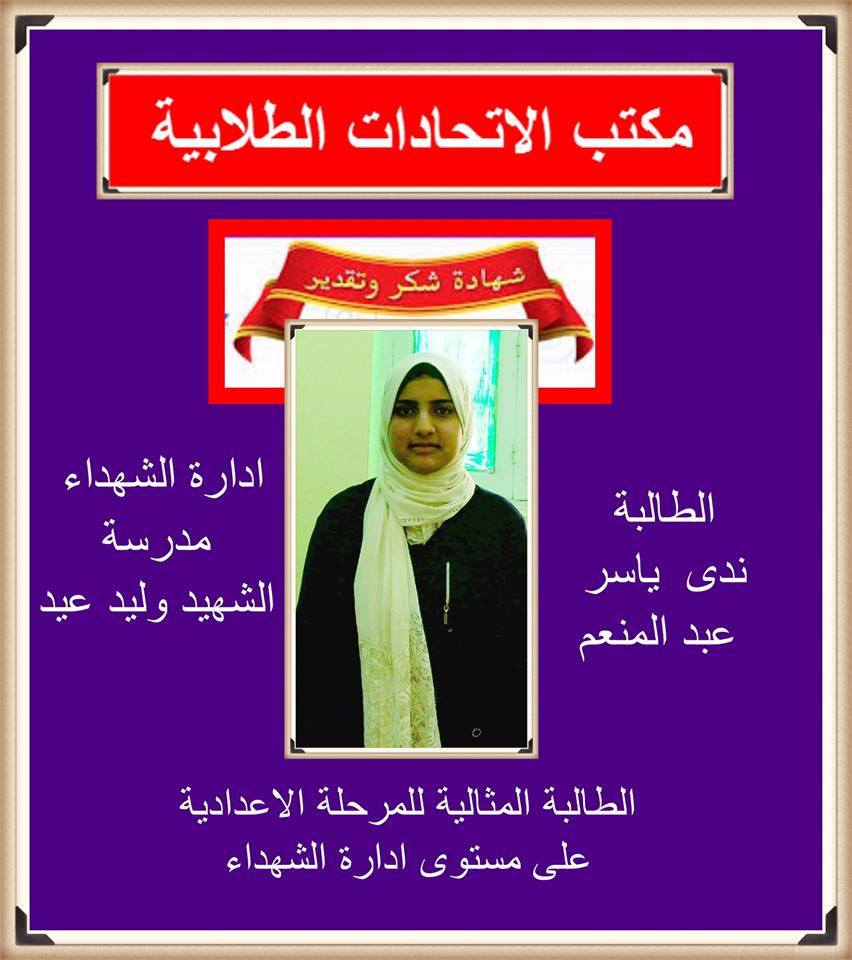 مكتب الاتحادات الطلابية

شهادة شكر وتقدير

الطالبة
ندى ياسر
عبد المنعم

ادارة الشهداء
مدرسة
الشهيد وليد عيد

الطالبة المثالية للمرحلة الاعدادية
على مستوى ادارة الشهداء